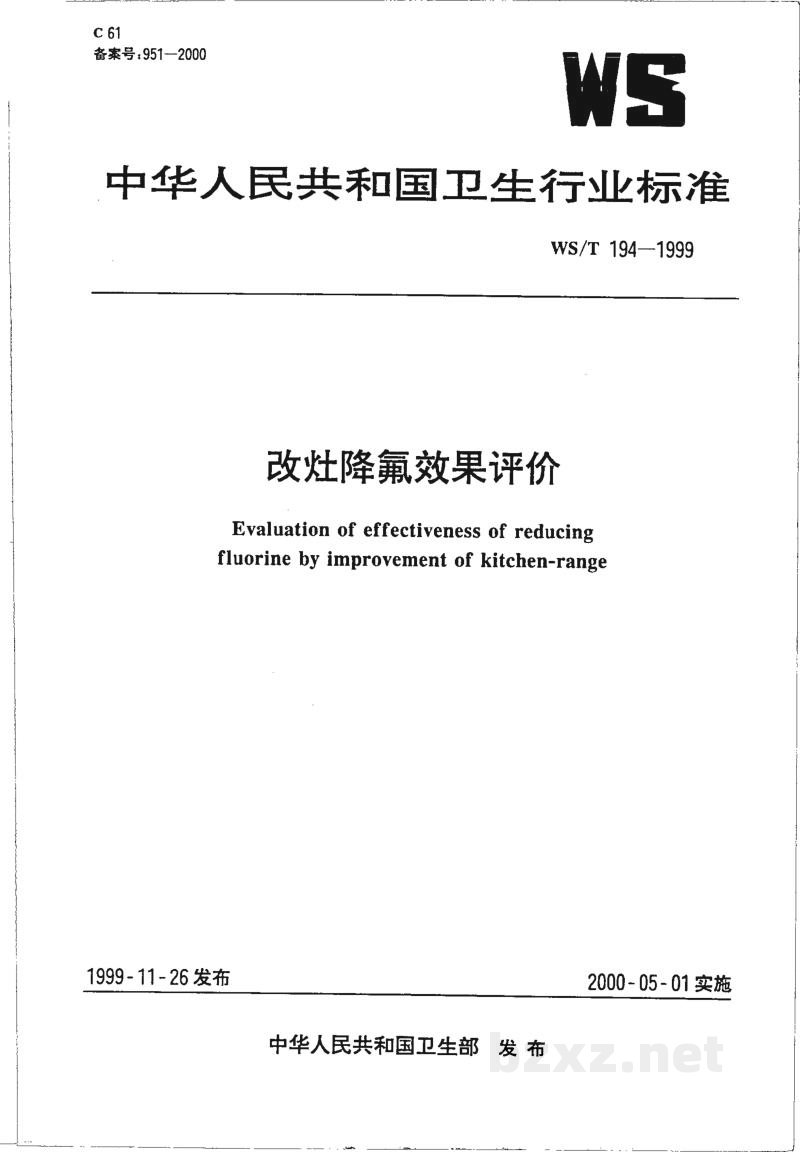 C 61
备案号:951—2000

WS

中华人民共和国卫生行业标准

WS/T 194—1999

改灶降氟效果评价

Evaluation of effectiveness of reducing fluorine by improvement of kitchen-range

1999-11-26发布

2000-05-01实施

中华人民共和国卫生部 发布

bzxz.net